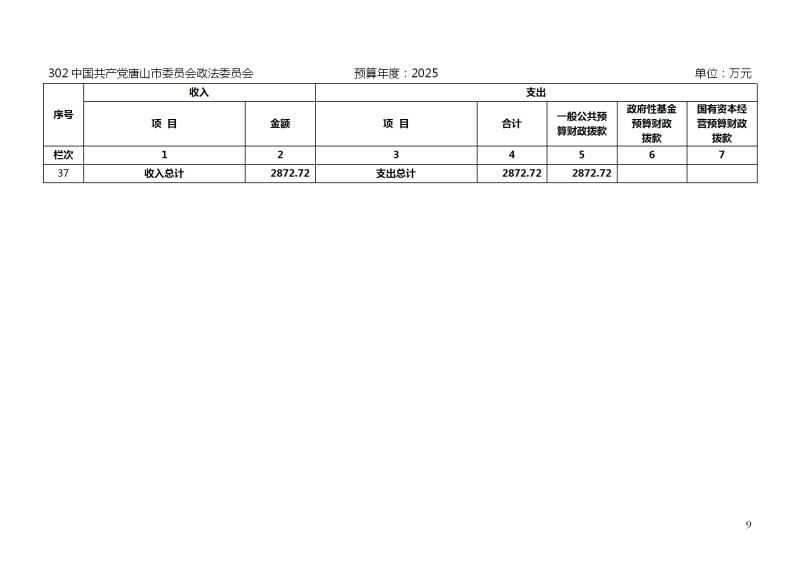 302 中国共产党唐山市委员会政法委员会　　　　预算年度：2025　　　　单位：万元

| 序号 | 收入 | | 支出 | | | | |
|---|---|---|---|---|---|---|---|
| | 项 目 | 金额 | 项 目 | 合计 | 一般公共预算财政拨款 | 政府性基金预算财政拨款 | 国有资本经营预算财政拨款 |
| 栏次 | 1 | 2 | 3 | 4 | 5 | 6 | 7 |
| 37 | 收入总计 | 2872.72 | 支出总计 | 2872.72 | 2872.72 | | |

9